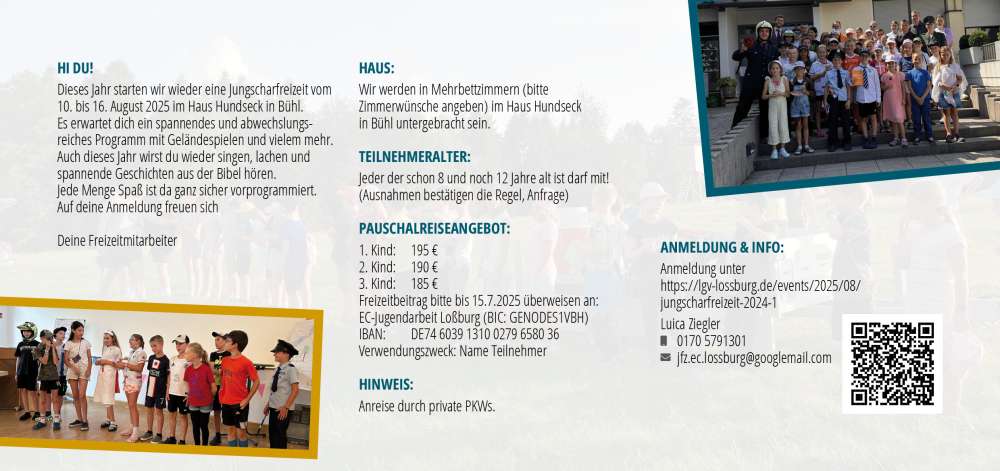 HI DU!
Dieses Jahr starten wir wieder eine Jungscharfreizeit vom 10. bis 16. August 2025 im Haus Hundseck in Bühl. Es erwartet dich ein spannendes und abwechslungsreiches Programm mit Geländespielen und vielem mehr. Auch dieses Jahr wirst du wieder singen, lachen und spannende Geschichten aus der Bibel hören. Jede Menge Spaß ist da ganz sicher vorprogrammiert. Auf deine Anmeldung freuen sich

Deine Freizeitmitarbeiter

HAUS:
Wir werden in Mehrbettzimmern (bitte Zimmerwünsche angeben) im Haus Hundseck in Bühl untergebracht sein.

TEILNEHMERALTER:
Jeder der schon 8 und noch 12 Jahre alt ist darf mit! (Ausnahmen bestätigen die Regel, Anfrage)

PAUSCHALREISEANGEBOT:
1. Kind: 195 €
2. Kind: 190 €
3. Kind: 185 €
Freizeitbeitrag bitte bis 15.7.2025 überweisen an:
EC-Jugendarbeit Loßburg (BIC: GENODES1VBH)
IBAN: DE74 6039 1310 0279 6580 36
Verwendungszweck: Name Teilnehmer

HINWEIS:
Anreise durch private PKWs.

ANMELDUNG & INFO:
Anmeldung unter
https://lgv-lossburg.de/events/2025/08/jungscharfreizeit-2024-1
Luica Ziegler
0170 5791301
jfz.ec.lossburg@googlemail.com